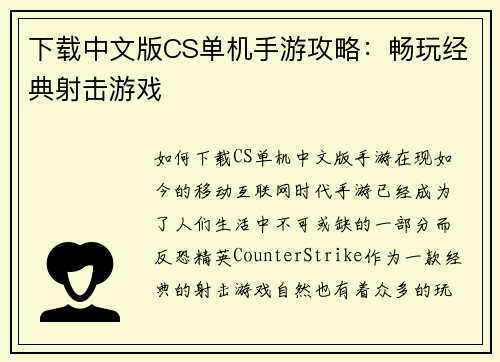 下载中文版CS单机手游攻略：畅玩经典射击游戏

如何下载CS单机中文版手游在现如今的移动互联网时代手游已经成为了人们生活中不可或缺的一部分而反恐精英CounterStrike作为一款经典的射击游戏自然也有着众多的玩